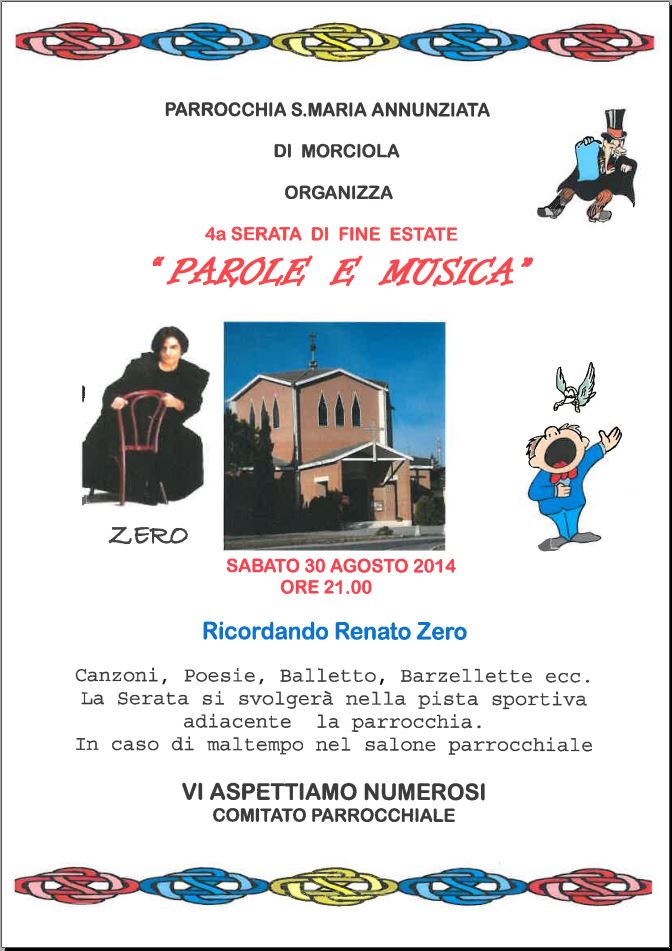 PARROCCHIA S.MARIA ANNUNZIATA

DI MORCIOLA

ORGANIZZA

4a SERATA DI FINE ESTATE

"PAROLE E MUSICA"

ZERO

SABATO 30 AGOSTO 2014
ORE 21.00

Ricordando Renato Zero

Canzoni, Poesie, Balletto, Barzellette ecc.
La Serata si svolgerà nella pista sportiva adiacente la parrocchia.
In caso di maltempo nel salone parrocchiale

VI ASPETTIAMO NUMEROSI
COMITATO PARROCCHIALE